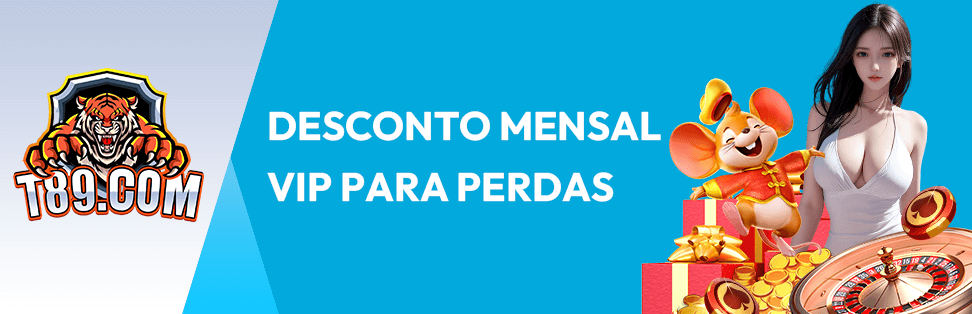 T89.COM

DESCONTO MENSAL
VIP PARA PERDAS